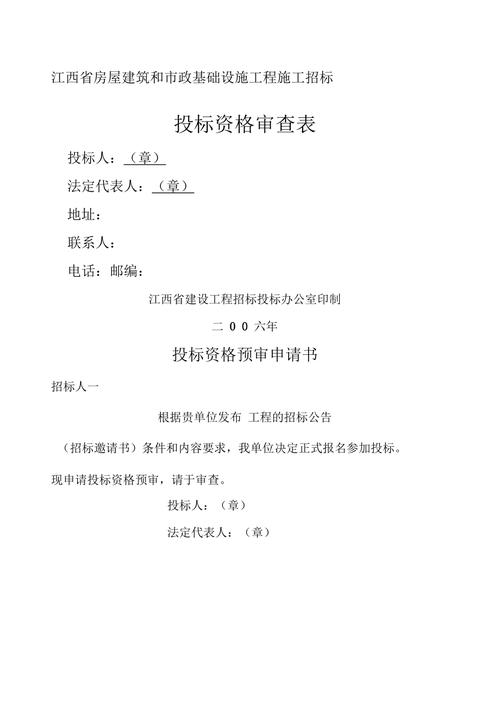 江西省房屋建筑和市政基础设施工程施工招标

投标资格审查表

投标人：（章）

法定代表人：（章）

地址：

联系人：

电话：邮编：

江西省建设工程招标投标办公室印制

二 0 0 六年

投标资格预审申请书

招标人一

根据贵单位发布 工程的招标公告

（招标邀请书）条件和内容要求，我单位决定正式报名参加投标。

现申请投标资格预审，请于审查。

投标人：（章）

法定代表人：（章）